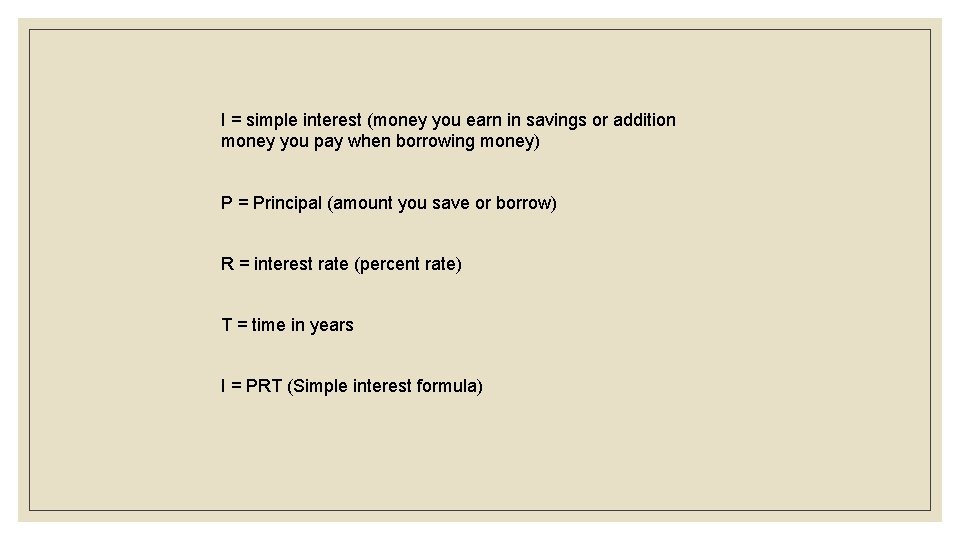 I = simple interest (money you earn in savings or addition money you pay when borrowing money)

P = Principal (amount you save or borrow)

R = interest rate (percent rate)

T = time in years

I = PRT (Simple interest formula)